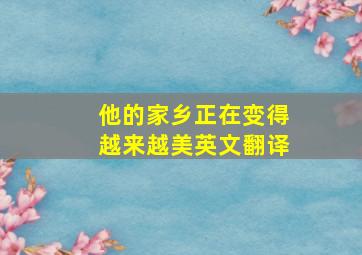 他的家乡正在变得越来越美英文翻译